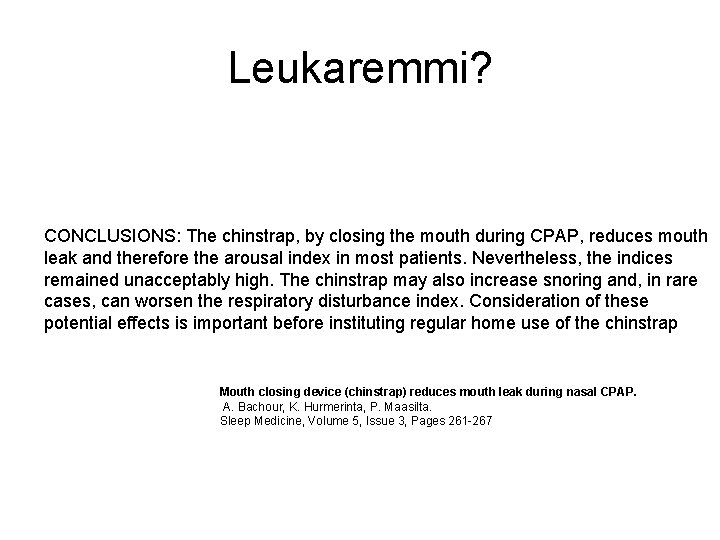 Leukaremmi?

CONCLUSIONS: The chinstrap, by closing the mouth during CPAP, reduces mouth leak and therefore the arousal index in most patients. Nevertheless, the indices remained unacceptably high. The chinstrap may also increase snoring and, in rare cases, can worsen the respiratory disturbance index. Consideration of these potential effects is important before instituting regular home use of the chinstrap

Mouth closing device (chinstrap) reduces mouth leak during nasal CPAP.
A. Bachour, K. Hurmerinta, P. Maasilta.
Sleep Medicine, Volume 5, Issue 3, Pages 261-267